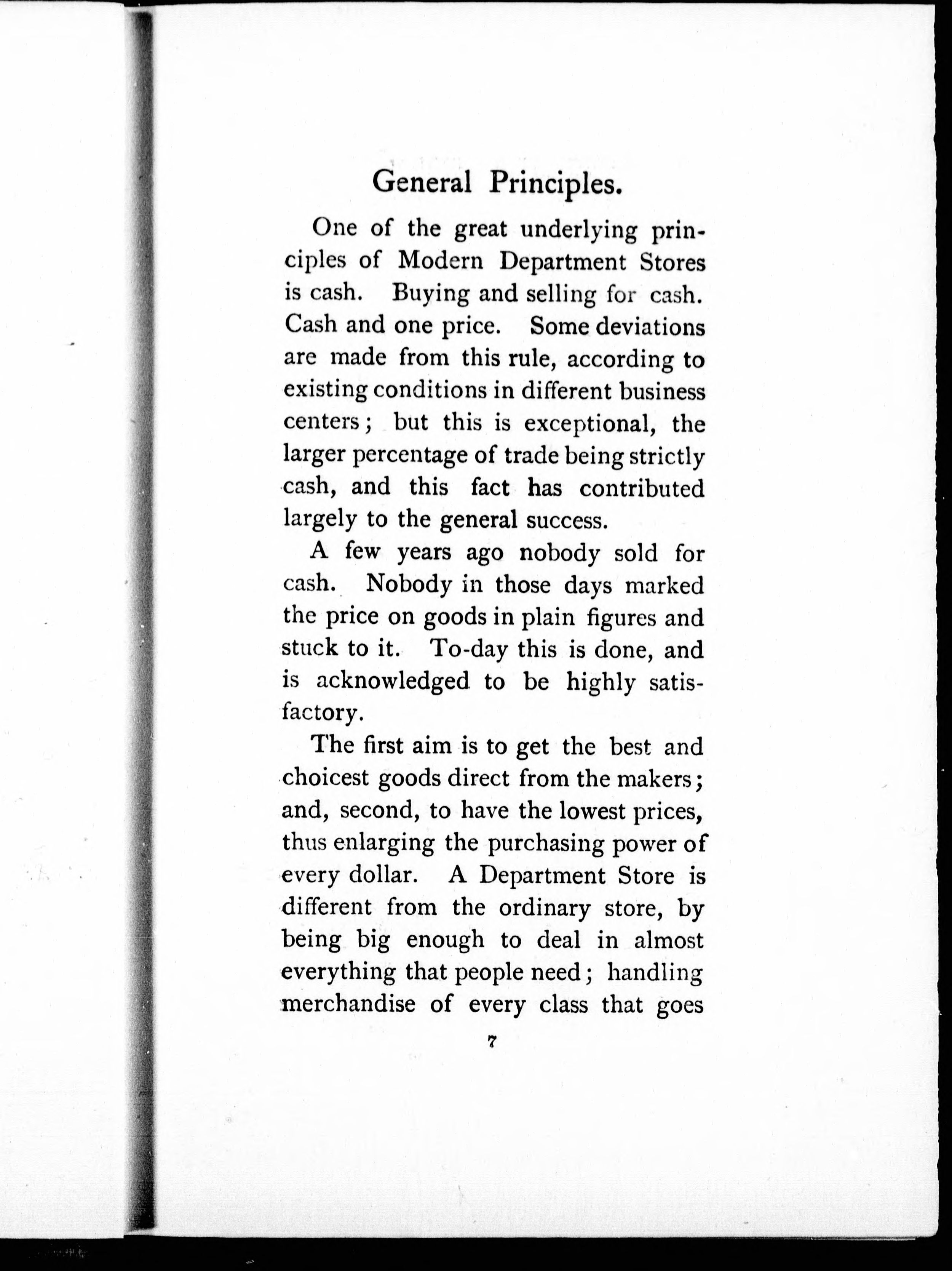 General Principles.

One of the great underlying principles of Modern Department Stores is cash. Buying and selling for cash. Cash and one price. Some deviations are made from this rule, according to existing conditions in different business centers; but this is exceptional, the larger percentage of trade being strictly cash, and this fact has contributed largely to the general success.

A few years ago nobody sold for cash. Nobody in those days marked the price on goods in plain figures and stuck to it. To-day this is done, and is acknowledged to be highly satisfactory.

The first aim is to get the best and choicest goods direct from the makers; and, second, to have the lowest prices, thus enlarging the purchasing power of every dollar. A Department Store is different from the ordinary store, by being big enough to deal in almost everything that people need; handling merchandise of every class that goes

7